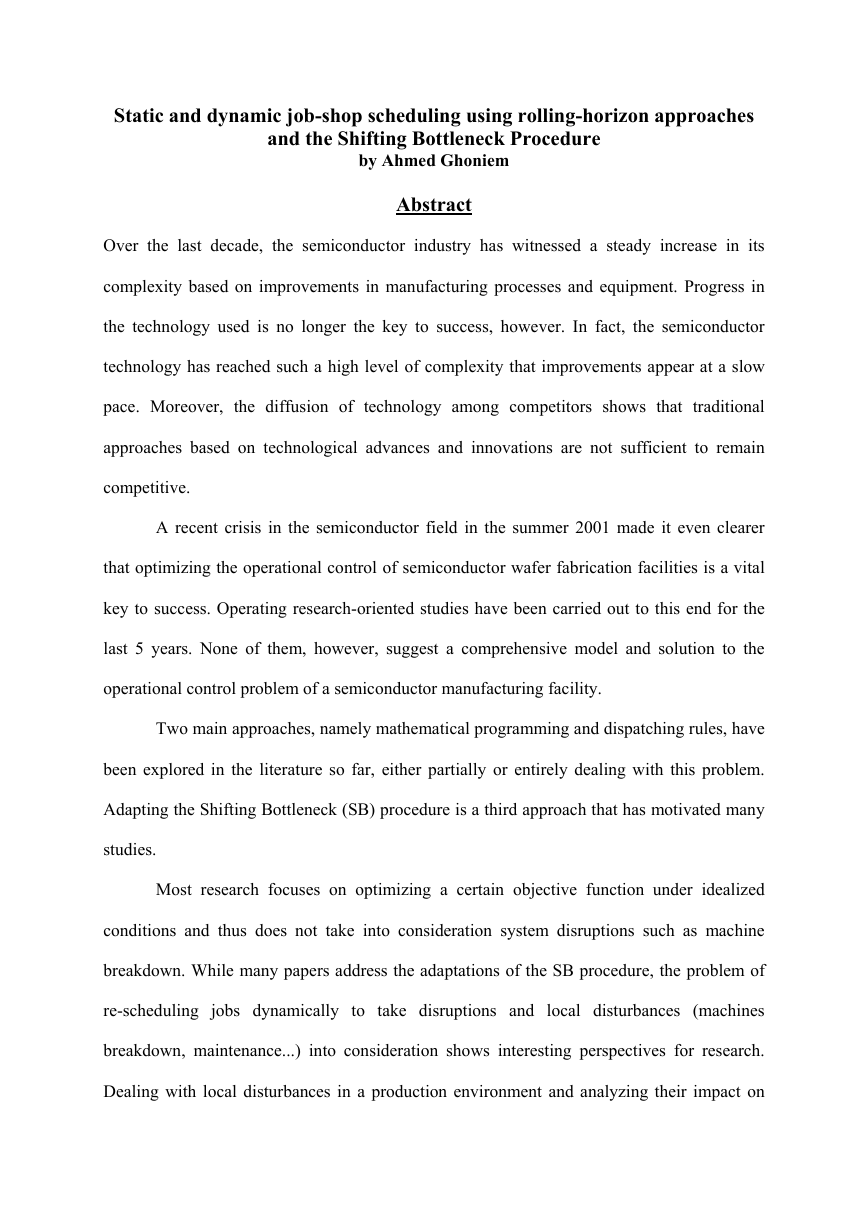 Static and dynamic job-shop scheduling using rolling-horizon approaches and the Shifting Bottleneck Procedure
by Ahmed Ghoniem

Abstract

Over the last decade, the semiconductor industry has witnessed a steady increase in its complexity based on improvements in manufacturing processes and equipment. Progress in the technology used is no longer the key to success, however. In fact, the semiconductor technology has reached such a high level of complexity that improvements appear at a slow pace. Moreover, the diffusion of technology among competitors shows that traditional approaches based on technological advances and innovations are not sufficient to remain competitive.

A recent crisis in the semiconductor field in the summer 2001 made it even clearer that optimizing the operational control of semiconductor wafer fabrication facilities is a vital key to success. Operating research-oriented studies have been carried out to this end for the last 5 years. None of them, however, suggest a comprehensive model and solution to the operational control problem of a semiconductor manufacturing facility.

Two main approaches, namely mathematical programming and dispatching rules, have been explored in the literature so far, either partially or entirely dealing with this problem. Adapting the Shifting Bottleneck (SB) procedure is a third approach that has motivated many studies.

Most research focuses on optimizing a certain objective function under idealized conditions and thus does not take into consideration system disruptions such as machine breakdown. While many papers address the adaptations of the SB procedure, the problem of re-scheduling jobs dynamically to take disruptions and local disturbances (machines breakdown, maintenance...) into consideration shows interesting perspectives for research. Dealing with local disturbances in a production environment and analyzing their impact on